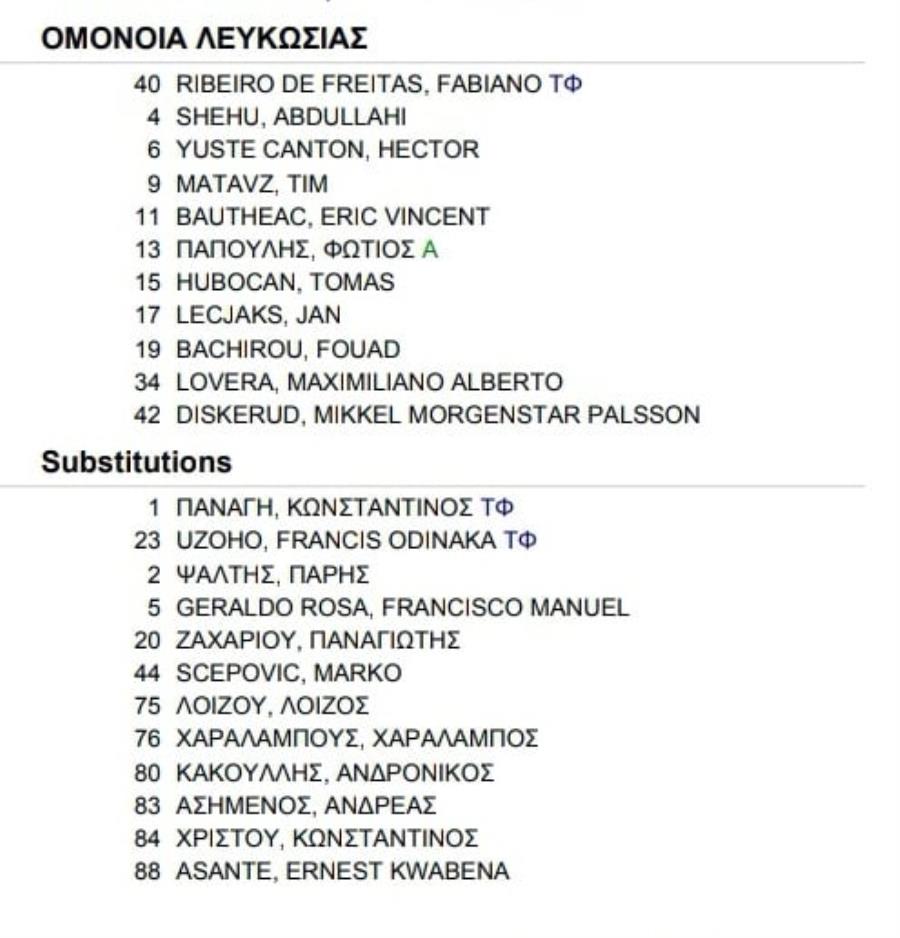 ΟΜΟΝΟΙΑ ΛΕΥΚΩΣΙΑΣ

40 RIBEIRO DE FREITAS, FABIANO ΤΦ
4 SHEHU, ABDULLAHI
6 YUSTE CANTON, HECTOR
9 MATAVZ, TIM
11 BAUTHEAC, ERIC VINCENT
13 ΠΑΠΟΥΛΗΣ, ΦΩΤΙΟΣ Α
15 HUBOCAN, TOMAS
17 LECJAKS, JAN
19 BACHIROU, FOUAD
34 LOVERA, MAXIMILIANO ALBERTO
42 DISKERUD, MIKKEL MORGENSTAR PALSSON

Substitutions

1 ΠΑΝΑΓΗ, ΚΩΝΣΤΑΝΤΙΝΟΣ ΤΦ
23 UZOHO, FRANCIS ODINAKA ΤΦ
2 ΨΑΛΤΗΣ, ΠΑΡΗΣ
5 GERALDO ROSA, FRANCISCO MANUEL
20 ΖΑΧΑΡΙΟΥ, ΠΑΝΑΓΙΩΤΗΣ
44 SCEPOVIC, MARKO
75 ΛΟΙΖΟΥ, ΛΟΙΖΟΣ
76 ΧΑΡΑΛΑΜΠΟΥΣ, ΧΑΡΑΛΑΜΠΟΣ
80 ΚΑΚΟΥΛΛΗΣ, ΑΝΔΡΟΝΙΚΟΣ
83 ΑΣΗΜΕΝΟΣ, ΑΝΔΡΕΑΣ
84 ΧΡΙΣΤΟΥ, ΚΩΝΣΤΑΝΤΙΝΟΣ
88 ASANTE, ERNEST KWABENA